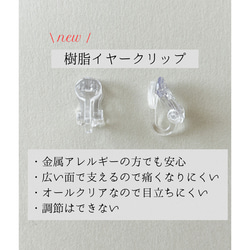 \ new /

樹脂イヤークリップ

・金属アレルギーの方でも安心
・広い面で支えるので痛くなりにくい
・オールクリアなので目立ちにくい
・調節はできない